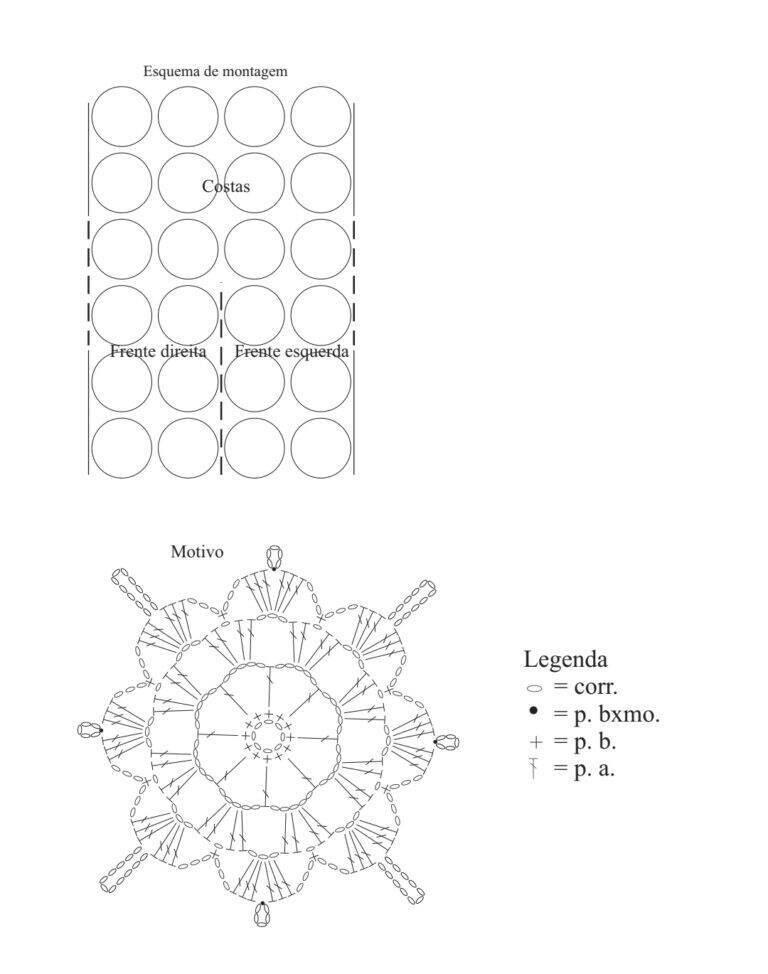 Esquema de montagem

Costas

Frente direita

Frente esquerda

Motivo

Legenda
= corr.
= p. bxmo.
= p. b.
= p. a.